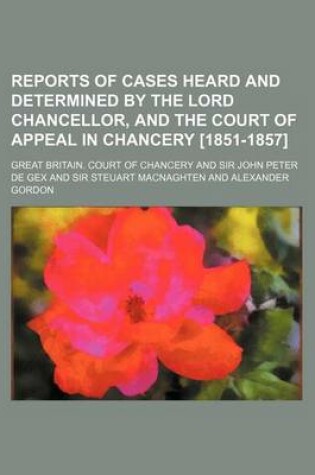 REPORTS OF CASES HEARD AND DETERMINED BY THE LORD CHANCELLOR, AND THE COURT OF APPEAL IN CHANCERY [1851-1857]

GREAT BRITAIN. COURT OF CHANCERY AND SIR JOHN PETER DE GEX AND SIR STEUART MACNAGHTEN AND ALEXANDER GORDON